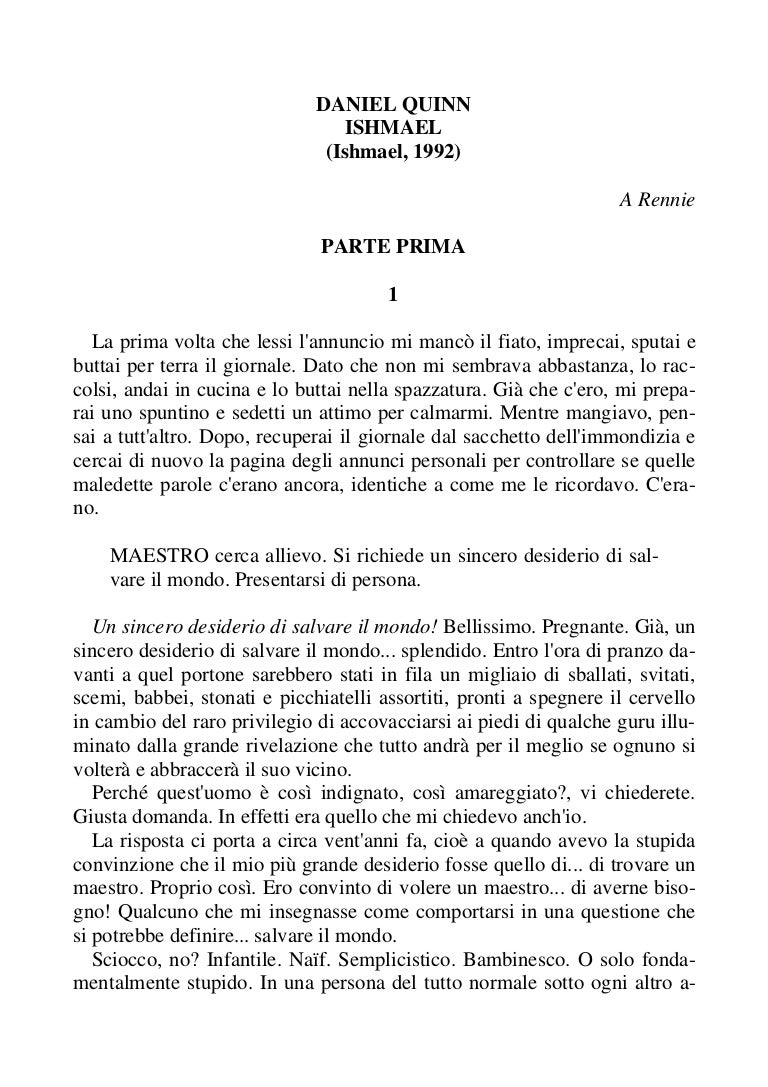 DANIEL QUINN
ISHMAEL
(Ishmael, 1992)

A Rennie

PARTE PRIMA

1

La prima volta che lessi l'annuncio mi mancò il fiato, imprecai, sputai e buttai per terra il giornale. Dato che non mi sembrava abbastanza, lo raccolsi, andai in cucina e lo buttai nella spazzatura. Già che c'ero, mi preparai uno spuntino e sedetti un attimo per calmarmi. Mentre mangiavo, pensai a tutt'altro. Dopo, recuperai il giornale dal sacchetto dell'immondizia e cercai di nuovo la pagina degli annunci personali per controllare se quelle maledette parole c'erano ancora, identiche a come me le ricordavo. C'erano.

MAESTRO cerca allievo. Si richiede un sincero desiderio di salvare il mondo. Presentarsi di persona.

Un sincero desiderio di salvare il mondo! Bellissimo. Pregnante. Già, un sincero desiderio di salvare il mondo... splendido. Entro l'ora di pranzo davanti a quel portone sarebbero stati in fila un migliaio di sballati, svitati, scemi, babbei, stonati e picchiatelli assortiti, pronti a spegnere il cervello in cambio del raro privilegio di accovacciarsi ai piedi di qualche guru illuminato dalla grande rivelazione che tutto andrà per il meglio se ognuno si volterà e abbraccerà il suo vicino.
Perché quest'uomo è così indignato, così amareggiato?, vi chiederete. Giusta domanda. In effetti era quello che mi chiedevo anch'io.
La risposta ci porta a circa vent'anni fa, cioè a quando avevo la stupida convinzione che il mio più grande desiderio fosse quello di... di trovare un maestro. Proprio così. Ero convinto di volere un maestro... di averne bisogno! Qualcuno che mi insegnasse come comportarsi in una questione che si potrebbe definire... salvare il mondo.
Sciocco, no? Infantile. Naïf. Semplicistico. Bambinesco. O solo fondamentalmente stupido. In una persona del tutto normale sotto ogni altro a-